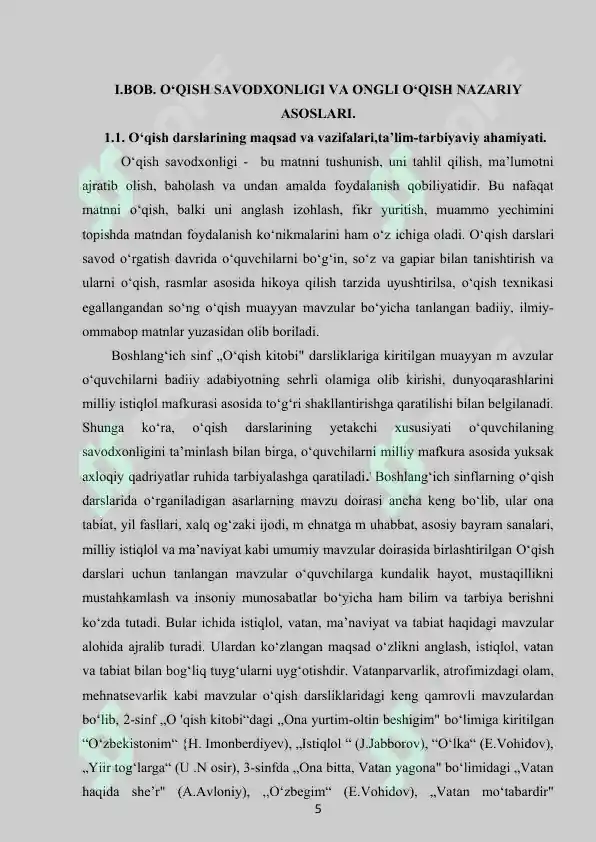 I.BOB. O‘QISH SAVODXONLIGI VA ONGLI O‘QISH NAZARIY ASOSLARI.

1.1. O‘qish darslarining maqsad va vazifalari,ta’lim-tarbiyaviy ahamiyati.

O‘qish savodxonligi - bu matnni tushunish, uni tahlil qilish, ma’lumotni ajratib olish, baholash va undan amalda foydalanish qobiliyatidir. Bu nafaqat matnni o‘qish, balki uni anglash izohlash, fikr yuritish, muammo yechimini topishda matndan foydalanish ko‘nikmalarini ham o‘z ichiga oladi. O‘qish darslari savod o‘rgatish davrida o‘quvchilarni bo‘g‘in, so‘z va gapiar bilan tanishtirish va ularni o‘qish, rasmlar asosida hikoya qilish tarzida uyushtirilsa, o‘qish texnikasi egallangandan so‘ng o‘qish muayyan mavzular bo‘yicha tanlangan badiiy, ilmiy-ommabop matnlar yuzasidan olib boriladi.

Boshlang‘ich sinf „O‘qish kitobi" darsliklariga kiritilgan muayyan m avzular o‘quvchilarni badiiy adabiyotning sehrli olamiga olib kirishi, dunyoqarashlarini milliy istiqlol mafkurasi asosida to‘g‘ri shakllantirishga qaratilishi bilan belgilanadi. Shunga ko‘ra, o‘qish darslarining yetakchi xususiyati o‘quvchilaning savodxonligini ta’minlash bilan birga, o‘quvchilarni milliy mafkura asosida yuksak axloqiy qadriyatlar ruhida tarbiyalashga qaratiladi. Boshlang‘ich sinflarning o‘qish darslarida o‘rganiladigan asarlarning mavzu doirasi ancha keng bo‘lib, ular ona tabiat, yil fasllari, xalq og‘zaki ijodi, m ehnatga m uhabbat, asosiy bayram sanalari, milliy istiqlol va ma’naviyat kabi umumiy mavzular doirasida birlashtirilgan O‘qish darslari uchun tanlangan mavzular o‘quvchilarga kundalik hayot, mustaqillikni mustahkamlash va insoniy munosabatlar bo‘yicha ham bilim va tarbiya berishni ko‘zda tutadi. Bular ichida istiqlol, vatan, ma’naviyat va tabiat haqidagi mavzular alohida ajralib turadi. Ulardan ko‘zlangan maqsad o‘zlikni anglash, istiqlol, vatan va tabiat bilan bog‘liq tuyg‘ularni uyg‘otishdir. Vatanparvarlik, atrofimizdagi olam, mehnatsevarlik kabi mavzular o‘qish darsliklaridagi keng qamrovli mavzulardan bo‘lib, 2-sinf „O 'qish kitobi“dagi „Ona yurtim-oltin beshigim" bo‘limiga kiritilgan “O‘zbekistonim“ {H. Imonberdiyev), „Istiqlol “ (J.Jabborov), “O‘lka“ (E.Vohidov), „Yiir tog‘larga“ (U .N osir), 3-sinfda „Ona bitta, Vatan yagona" bo‘limidagi „Vatan haqida she’r" (A.Avloniy), „O‘zbegim“ (E.Vohidov), „Vatan mo‘tabardir"

5